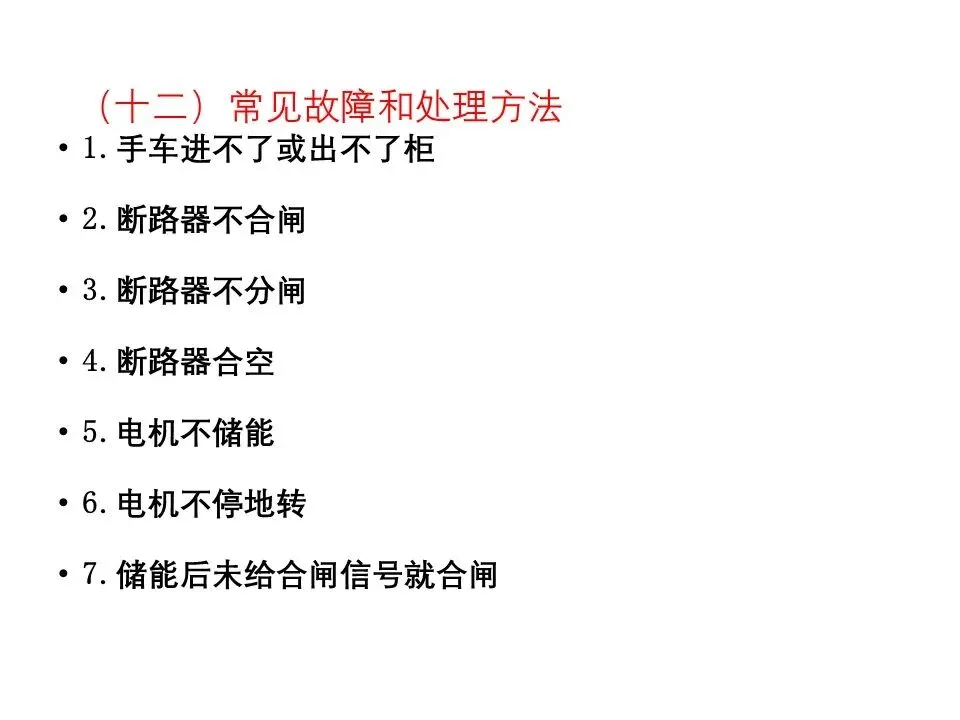 （十二）常见故障和处理方法

• 1.手车进不了或出不了柜

• 2.断路器不合闸

• 3.断路器不分闸

• 4.断路器合空

• 5.电机不储能

• 6.电机不停地转

• 7.储能后未给合闸信号就合闸